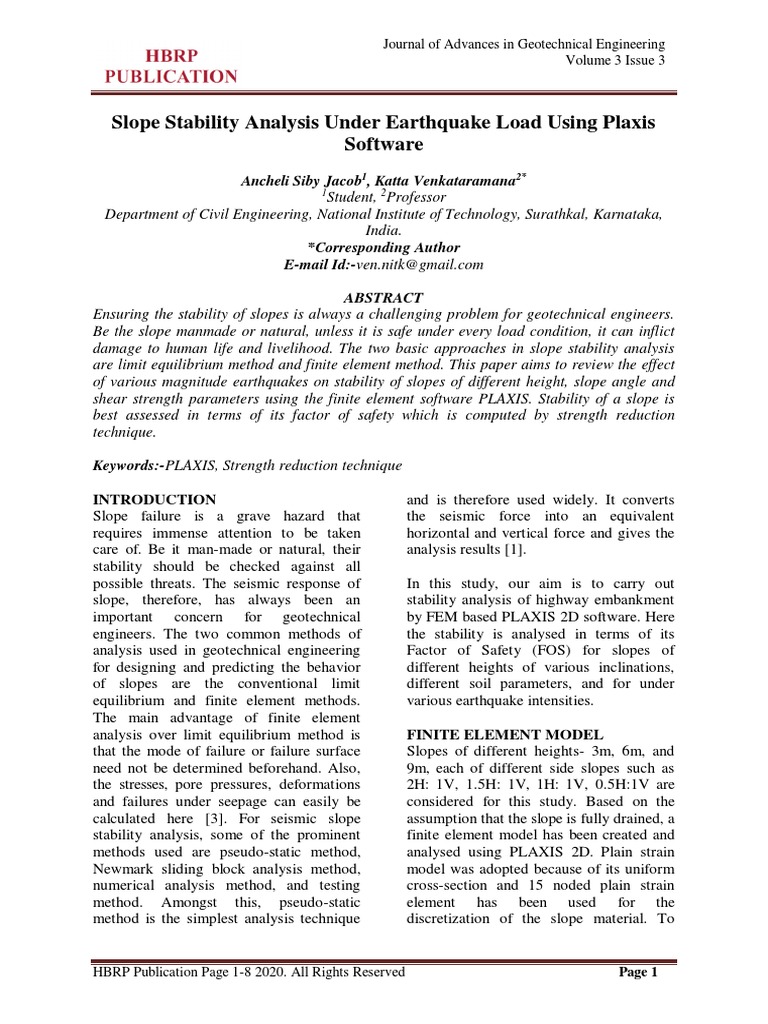 HBRP PUBLICATION

Journal of Advances in Geotechnical Engineering
Volume 3 Issue 3

Slope Stability Analysis Under Earthquake Load Using Plaxis Software

Ancheli Siby Jacob$^1$, Katta Venkataramana$^{2*}$
$^1$Student, $^2$Professor
Department of Civil Engineering, National Institute of Technology, Surathkal, Karnataka, India.
*Corresponding Author
E-mail Id:-ven.nitk@gmail.com

ABSTRACT
Ensuring the stability of slopes is always a challenging problem for geotechnical engineers. Be the slope manmade or natural, unless it is safe under every load condition, it can inflict damage to human life and livelihood. The two basic approaches in slope stability analysis are limit equilibrium method and finite element method. This paper aims to review the effect of various magnitude earthquakes on stability of slopes of different height, slope angle and shear strength parameters using the finite element software PLAXIS. Stability of a slope is best assessed in terms of its factor of safety which is computed by strength reduction technique.

Keywords:-PLAXIS, Strength reduction technique

INTRODUCTION
Slope failure is a grave hazard that requires immense attention to be taken care of. Be it man-made or natural, their stability should be checked against all possible threats. The seismic response of slope, therefore, has always been an important concern for geotechnical engineers. The two common methods of analysis used in geotechnical engineering for designing and predicting the behavior of slopes are the conventional limit equilibrium and finite element methods. The main advantage of finite element analysis over limit equilibrium method is that the mode of failure or failure surface need not be determined beforehand. Also, the stresses, pore pressures, deformations and failures under seepage can easily be calculated here [3]. For seismic slope stability analysis, some of the prominent methods used are pseudo-static method, Newmark sliding block analysis method, numerical analysis method, and testing method. Amongst this, pseudo-static method is the simplest analysis technique and is therefore used widely. It converts the seismic force into an equivalent horizontal and vertical force and gives the analysis results [1].

In this study, our aim is to carry out stability analysis of highway embankment by FEM based PLAXIS 2D software. Here the stability is analysed in terms of its Factor of Safety (FOS) for slopes of different heights of various inclinations, different soil parameters, and for under various earthquake intensities.

FINITE ELEMENT MODEL
Slopes of different heights- 3m, 6m, and 9m, each of different side slopes such as 2H: 1V, 1.5H: 1V, 1H: 1V, 0.5H:1V are considered for this study. Based on the assumption that the slope is fully drained, a finite element model has been created and analysed using PLAXIS 2D. Plain strain model was adopted because of its uniform cross-section and 15 noded plain strain element has been used for the discretization of the slope material. To

HBRP Publication Page 1-8 2020. All Rights Reserved
Page 1